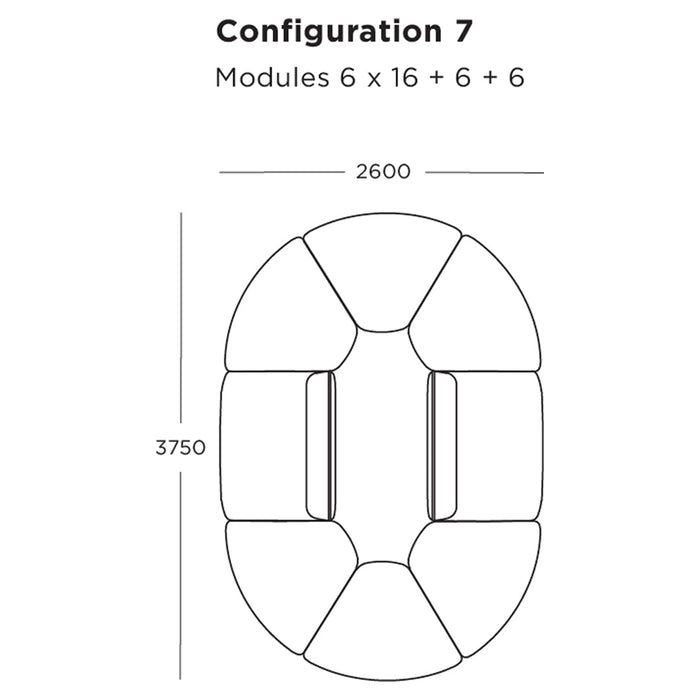 Configuration 7

Modules 6 x 16 + 6 + 6

2600

3750